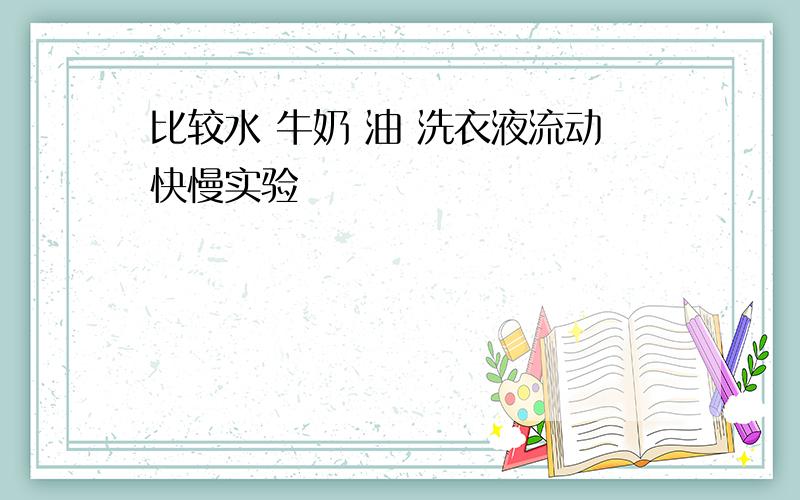 比较水 牛奶 油 洗衣液流动快慢实验